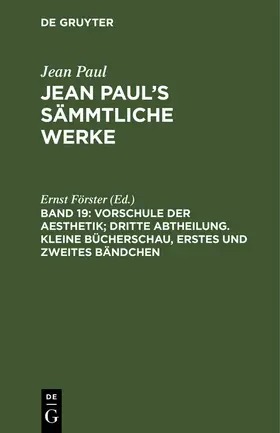 DE GRUYTER

Jean Paul

JEAN PAUL'S SÄMMTLICHE WERKE

Ernst Förster (Ed.)

BAND 19: VORSCHULE DER AESTHETIK; DRITTE ABTHEILUNG. KLEINE BÜCHERSCHAU, ERSTES UND ZWEITES BÄNDCHEN

DE
G